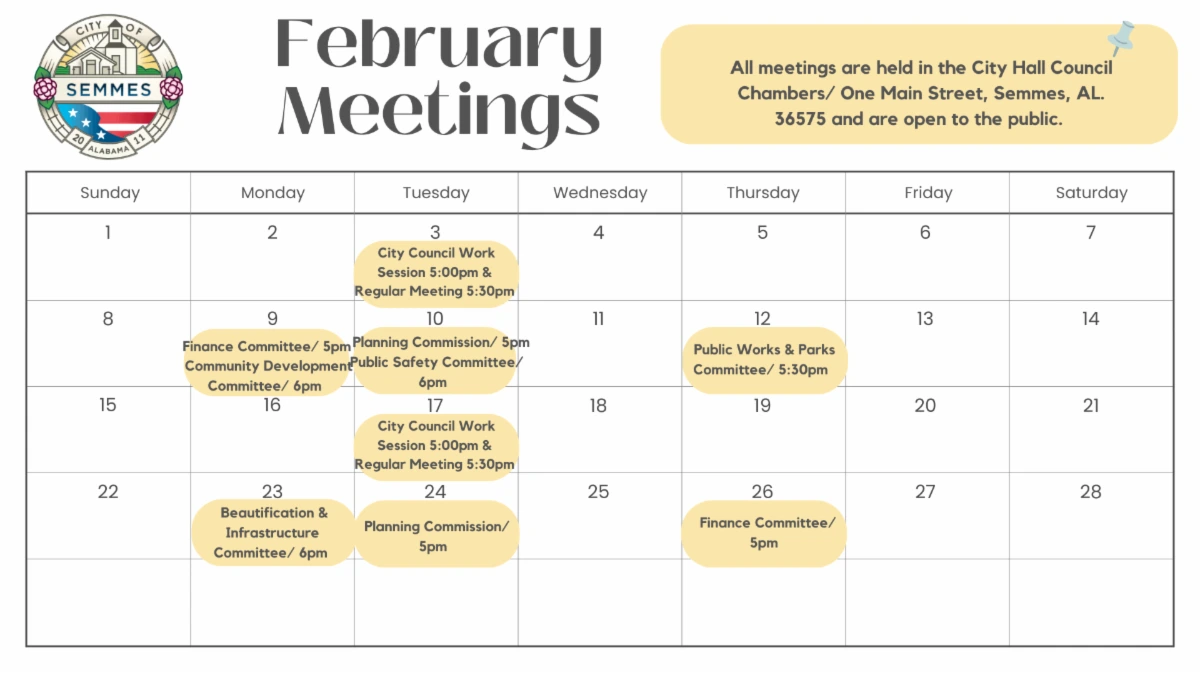 CITY OF SEMMES 20 11 ALABAMA

February Meetings

All meetings are held in the City Hall Council Chambers/ One Main Street, Semmes, AL. 36575 and are open to the public.

| Sunday | Monday | Tuesday | Wednesday | Thursday | Friday | Saturday |
|---|---|---|---|---|---|---|
| 1 | 2 | 3 City Council Work Session 5:00pm & Regular Meeting 5:30pm | 4 | 5 | 6 | 7 |
| 8 | 9 Finance Committee/ 5pm Community Development Committee/ 6pm | 10 Planning Commission/ 5pm Public Safety Committee/ 6pm | 11 | 12 Public Works & Parks Committee/ 5:30pm | 13 | 14 |
| 15 | 16 | 17 City Council Work Session 5:00pm & Regular Meeting 5:30pm | 18 | 19 | 20 | 21 |
| 22 | 23 Beautification & Infrastructure Committee/ 6pm | 24 Planning Commission/ 5pm | 25 | 26 Finance Committee/ 5pm | 27 | 28 |
| | | | | | | |